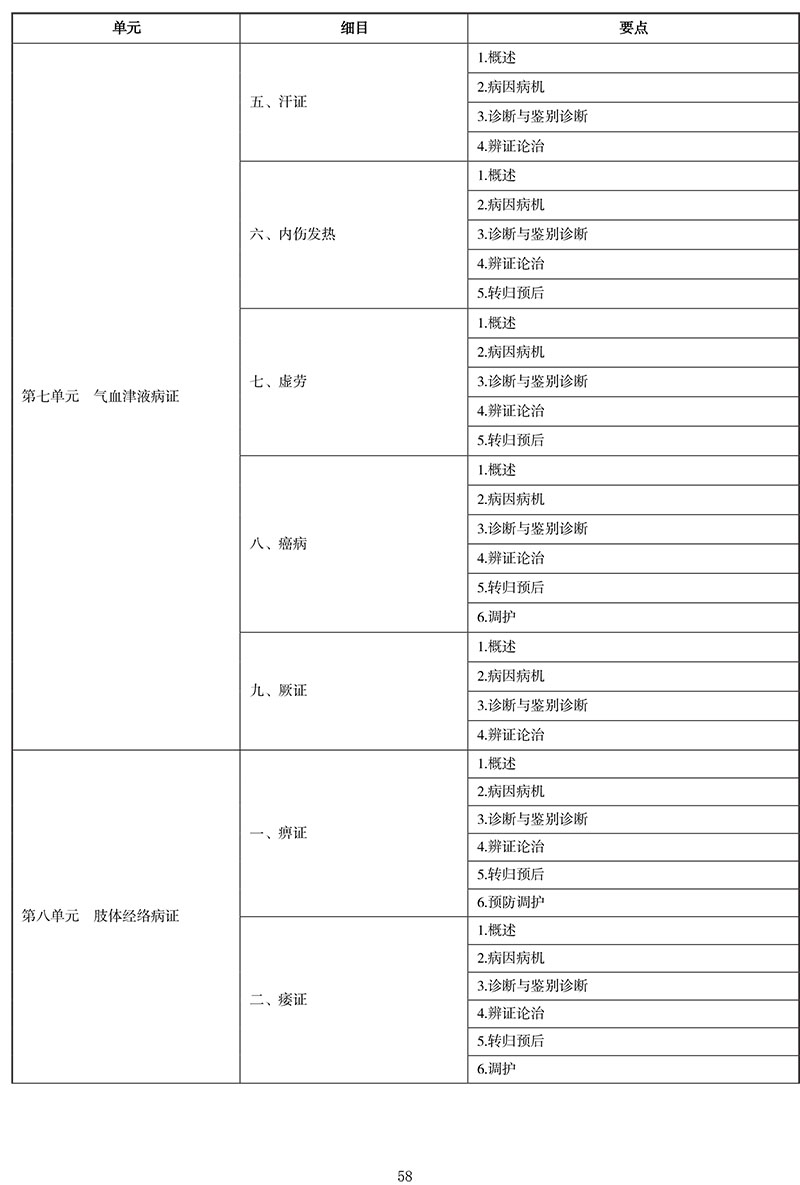 | 单元 | 细目 | 要点 |
|---|---|---|
| 第七单元　气血津液病证 | 五、汗证 | 1.概述 |
| | | 2.病因病机 |
| | | 3.诊断与鉴别诊断 |
| | | 4.辨证论治 |
| | 六、内伤发热 | 1.概述 |
| | | 2.病因病机 |
| | | 3.诊断与鉴别诊断 |
| | | 4.辨证论治 |
| | | 5.转归预后 |
| | 七、虚劳 | 1.概述 |
| | | 2.病因病机 |
| | | 3.诊断与鉴别诊断 |
| | | 4.辨证论治 |
| | | 5.转归预后 |
| | 八、癌病 | 1.概述 |
| | | 2.病因病机 |
| | | 3.诊断与鉴别诊断 |
| | | 4.辨证论治 |
| | | 5.转归预后 |
| | | 6.调护 |
| | 九、厥证 | 1.概述 |
| | | 2.病因病机 |
| | | 3.诊断与鉴别诊断 |
| | | 4.辨证论治 |
| 第八单元　肢体经络病证 | 一、痹证 | 1.概述 |
| | | 2.病因病机 |
| | | 3.诊断与鉴别诊断 |
| | | 4.辨证论治 |
| | | 5.转归预后 |
| | | 6.预防调护 |
| | 二、痿证 | 1.概述 |
| | | 2.病因病机 |
| | | 3.诊断与鉴别诊断 |
| | | 4.辨证论治 |
| | | 5.转归预后 |
| | | 6.调护 |

58